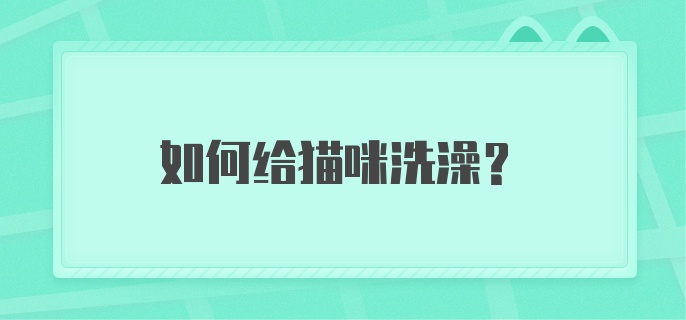 如何给猫咪洗澡？